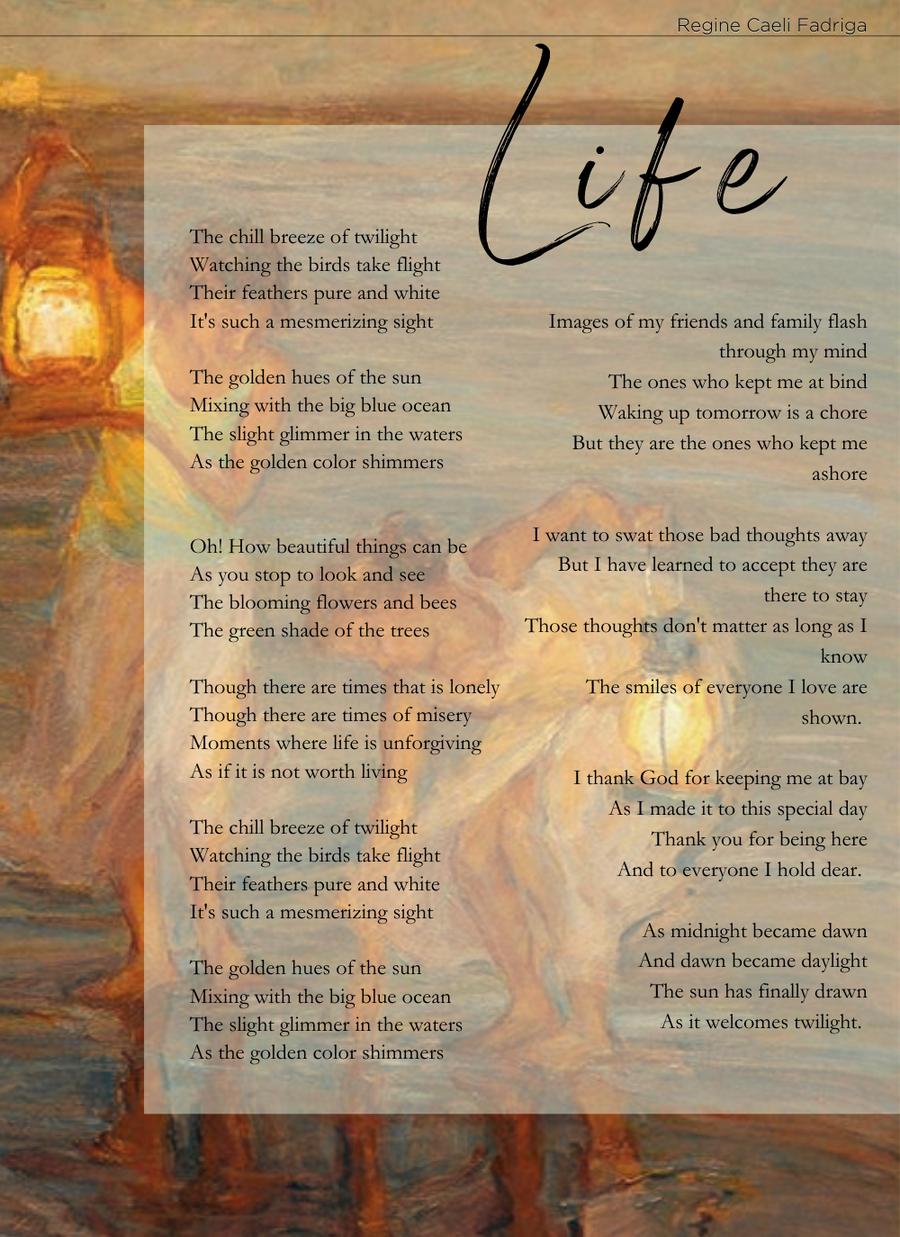 Regine Caeli Fadriga

Life

The chill breeze of twilight
Watching the birds take flight
Their feathers pure and white
It's such a mesmerizing sight

The golden hues of the sun
Mixing with the big blue ocean
The slight glimmer in the waters
As the golden color shimmers

Oh! How beautiful things can be
As you stop to look and see
The blooming flowers and bees
The green shade of the trees

Though there are times that is lonely
Though there are times of misery
Moments where life is unforgiving
As if it is not worth living

The chill breeze of twilight
Watching the birds take flight
Their feathers pure and white
It's such a mesmerizing sight

The golden hues of the sun
Mixing with the big blue ocean
The slight glimmer in the waters
As the golden color shimmers

Images of my friends and family flash through my mind
The ones who kept me at bind
Waking up tomorrow is a chore
But they are the ones who kept me ashore

I want to swat those bad thoughts away
But I have learned to accept they are there to stay
Those thoughts don't matter as long as I know
The smiles of everyone I love are shown.

I thank God for keeping me at bay
As I made it to this special day
Thank you for being here
And to everyone I hold dear.

As midnight became dawn
And dawn became daylight
The sun has finally drawn
As it welcomes twilight.